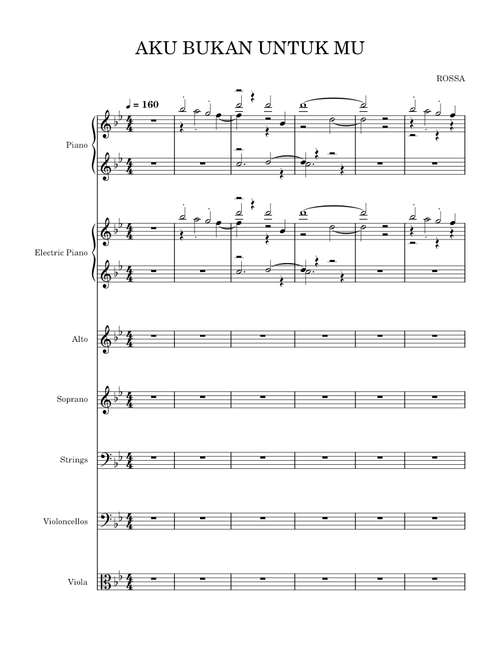 AKU BUKAN UNTUK MU

ROSSA

♩ = 160

Piano

Electric Piano

Alto

Soprano

Strings

Violoncellos

Viola